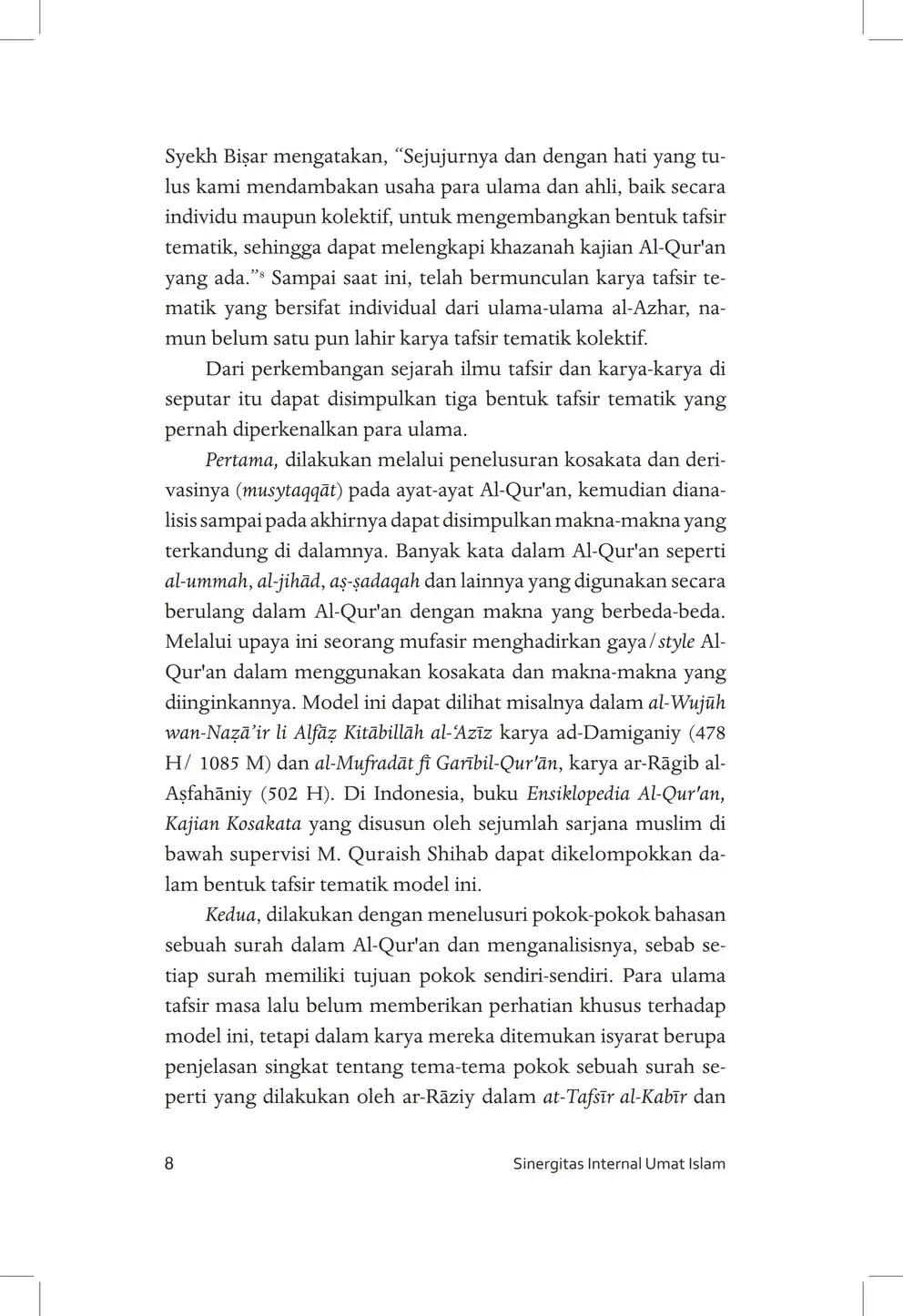 Syekh Biṣar mengatakan, "Sejujurnya dan dengan hati yang tulus kami mendambakan usaha para ulama dan ahli, baik secara individu maupun kolektif, untuk mengembangkan bentuk tafsir tematik, sehingga dapat melengkapi khazanah kajian Al-Qur'an yang ada."$^8$ Sampai saat ini, telah bermunculan karya tafsir tematik yang bersifat individual dari ulama-ulama al-Azhar, namun belum satu pun lahir karya tafsir tematik kolektif.

Dari perkembangan sejarah ilmu tafsir dan karya-karya di seputar itu dapat disimpulkan tiga bentuk tafsir tematik yang pernah diperkenalkan para ulama.

Pertama, dilakukan melalui penelusuran kosakata dan derivasinya (musytaqqāt) pada ayat-ayat Al-Qur'an, kemudian dianalisis sampai pada akhirnya dapat disimpulkan makna-makna yang terkandung di dalamnya. Banyak kata dalam Al-Qur'an seperti al-ummah, al-jihād, aṣ-ṣadaqah dan lainnya yang digunakan secara berulang dalam Al-Qur'an dengan makna yang berbeda-beda. Melalui upaya ini seorang mufasir menghadirkan gaya/style Al-Qur'an dalam menggunakan kosakata dan makna-makna yang diinginkannya. Model ini dapat dilihat misalnya dalam al-Wujūh wan-Naẓā'ir li Alfāẓ Kitābillāh al-'Azīz karya ad-Damiganiy (478 H/ 1085 M) dan al-Mufradāt fī Garībil-Qur'ān, karya ar-Rāgib al-Aṣfahāniy (502 H). Di Indonesia, buku Ensiklopedia Al-Qur'an, Kajian Kosakata yang disusun oleh sejumlah sarjana muslim di bawah supervisi M. Quraish Shihab dapat dikelompokkan dalam bentuk tafsir tematik model ini.

Kedua, dilakukan dengan menelusuri pokok-pokok bahasan sebuah surah dalam Al-Qur'an dan menganalisisnya, sebab setiap surah memiliki tujuan pokok sendiri-sendiri. Para ulama tafsir masa lalu belum memberikan perhatian khusus terhadap model ini, tetapi dalam karya mereka ditemukan isyarat berupa penjelasan singkat tentang tema-tema pokok sebuah surah seperti yang dilakukan oleh ar-Rāziy dalam at-Tafsīr al-Kabīr dan

8 Sinergitas Internal Umat Islam